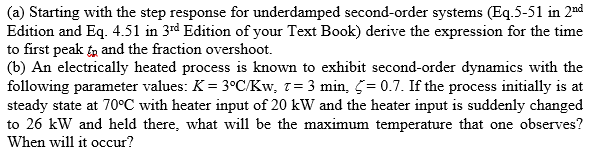 (a) Starting with the step response for underdamped second-order systems (Eq.5-51 in 2$^{nd}$ Edition and Eq. 4.51 in 3$^{rd}$ Edition of your Text Book) derive the expression for the time to first peak $t_p$ and the fraction overshoot.
(b) An electrically heated process is known to exhibit second-order dynamics with the following parameter values: $K = 3°C/Kw$, $\tau = 3$ min, $\zeta = 0.7$. If the process initially is at steady state at 70°C with heater input of 20 kW and the heater input is suddenly changed to 26 kW and held there, what will be the maximum temperature that one observes? When will it occur?